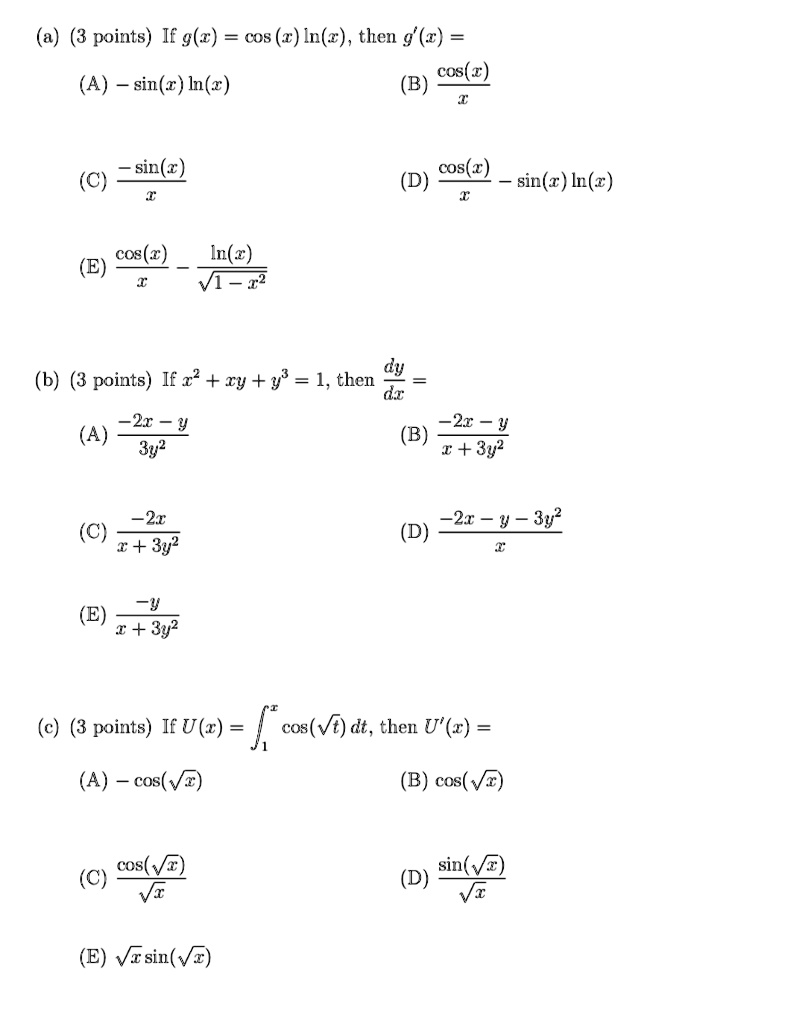 (a) (3 points) If $g(x) = \cos(x)\ln(x)$, then $g'(x) =$

(A) $-\sin(x)\ln(x)$

(B) $\frac{\cos(x)}{x}$

(C) $\frac{-\sin(x)}{x}$

(D) $\frac{\cos(x)}{x} - \sin(x)\ln(x)$

(E) $\frac{\cos(x)}{x} - \frac{\ln(x)}{\sqrt{1-x^2}}$

(b) (3 points) If $x^2 + xy + y^3 = 1$, then $\frac{dy}{dx} =$

(A) $\frac{-2x-y}{3y^2}$

(B) $\frac{-2x-y}{x+3y^2}$

(C) $\frac{-2x}{x+3y^2}$

(D) $\frac{-2x-y-3y^2}{x}$

(E) $\frac{-y}{x+3y^2}$

(c) (3 points) If $U(x) = \int_1^x \cos(\sqrt{t})\,dt$, then $U'(x) =$

(A) $-\cos(\sqrt{x})$

(B) $\cos(\sqrt{x})$

(C) $\frac{\cos(\sqrt{x})}{\sqrt{x}}$

(D) $\frac{\sin(\sqrt{x})}{\sqrt{x}}$

(E) $\sqrt{x}\sin(\sqrt{x})$